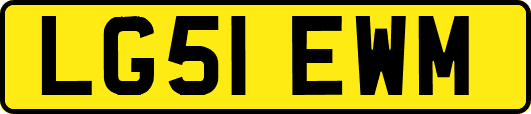 LG51 EWM